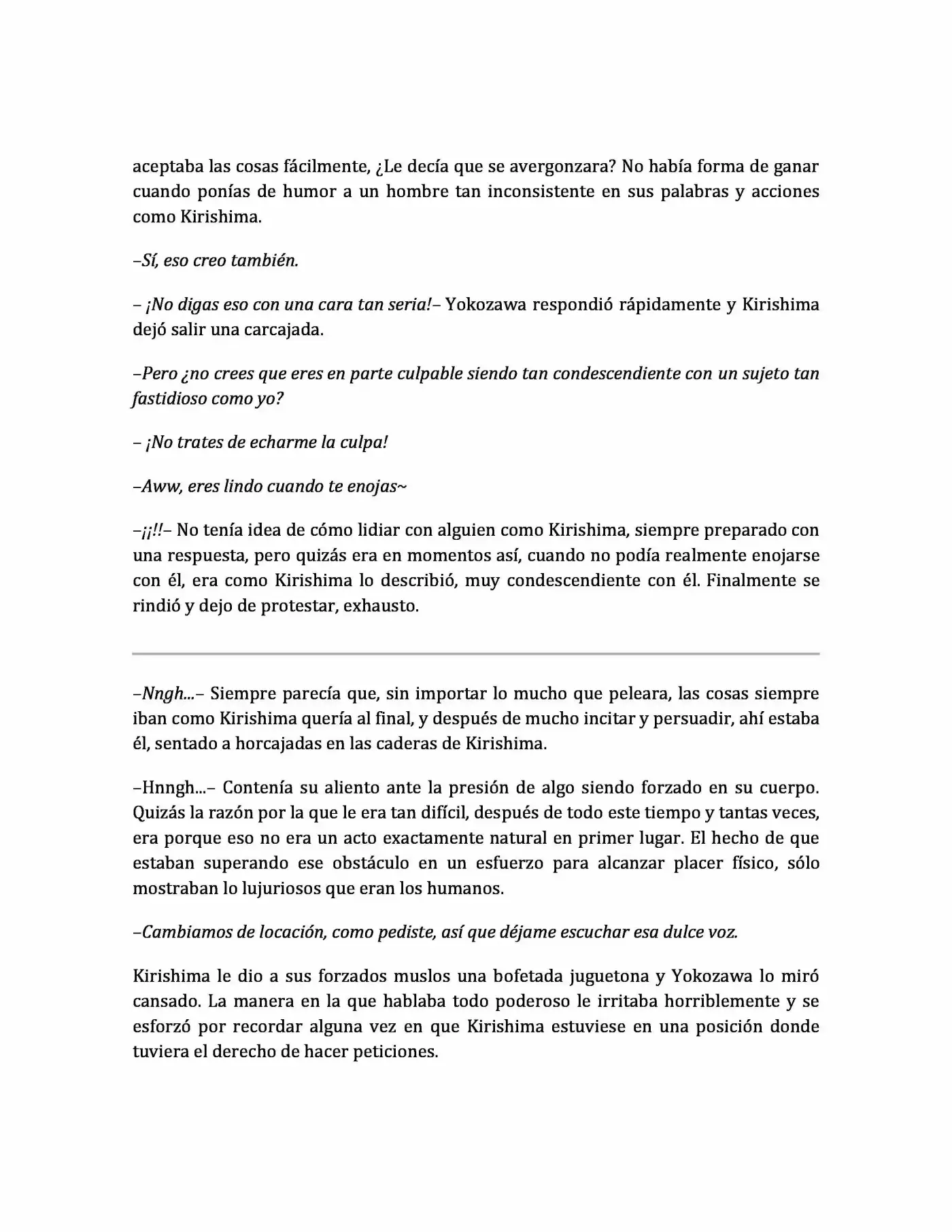 aceptaba las cosas fácilmente, ¿Le decía que se avergonzara? No había forma de ganar cuando ponías de humor a un hombre tan inconsistente en sus palabras y acciones como Kirishima.

–Sí, eso creo también.

– ¡No digas eso con una cara tan seria!– Yokozawa respondió rápidamente y Kirishima dejó salir una carcajada.

–Pero ¿no crees que eres en parte culpable siendo tan condescendiente con un sujeto tan fastidioso como yo?

– ¡No trates de echarme la culpa!

–Aww, eres lindo cuando te enojas~

–¡¡!!– No tenía idea de cómo lidiar con alguien como Kirishima, siempre preparado con una respuesta, pero quizás era en momentos así, cuando no podía realmente enojarse con él, era como Kirishima lo describió, muy condescendiente con él. Finalmente se rindió y dejo de protestar, exhausto.

–Nngh...– Siempre parecía que, sin importar lo mucho que peleara, las cosas siempre iban como Kirishima quería al final, y después de mucho incitar y persuadir, ahí estaba él, sentado a horcajadas en las caderas de Kirishima.

–Hnngh...– Contenía su aliento ante la presión de algo siendo forzado en su cuerpo. Quizás la razón por la que le era tan difícil, después de todo este tiempo y tantas veces, era porque eso no era un acto exactamente natural en primer lugar. El hecho de que estaban superando ese obstáculo en un esfuerzo para alcanzar placer físico, sólo mostraban lo lujuriosos que eran los humanos.

–Cambiamos de locación, como pediste, así que déjame escuchar esa dulce voz.

Kirishima le dio a sus forzados muslos una bofetada juguetona y Yokozawa lo miró cansado. La manera en la que hablaba todo poderoso le irritaba horriblemente y se esforzó por recordar alguna vez en que Kirishima estuviese en una posición donde tuviera el derecho de hacer peticiones.